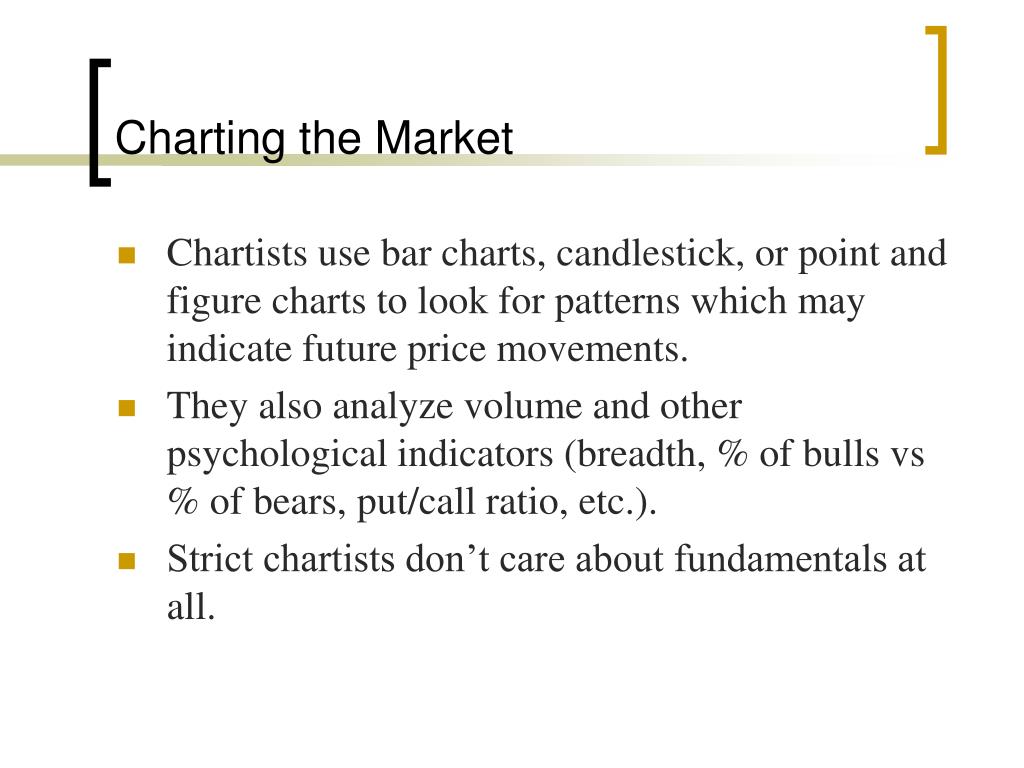 Charting the Market

- Chartists use bar charts, candlestick, or point and figure charts to look for patterns which may indicate future price movements.
- They also analyze volume and other psychological indicators (breadth, % of bulls vs % of bears, put/call ratio, etc.).
- Strict chartists don’t care about fundamentals at all.